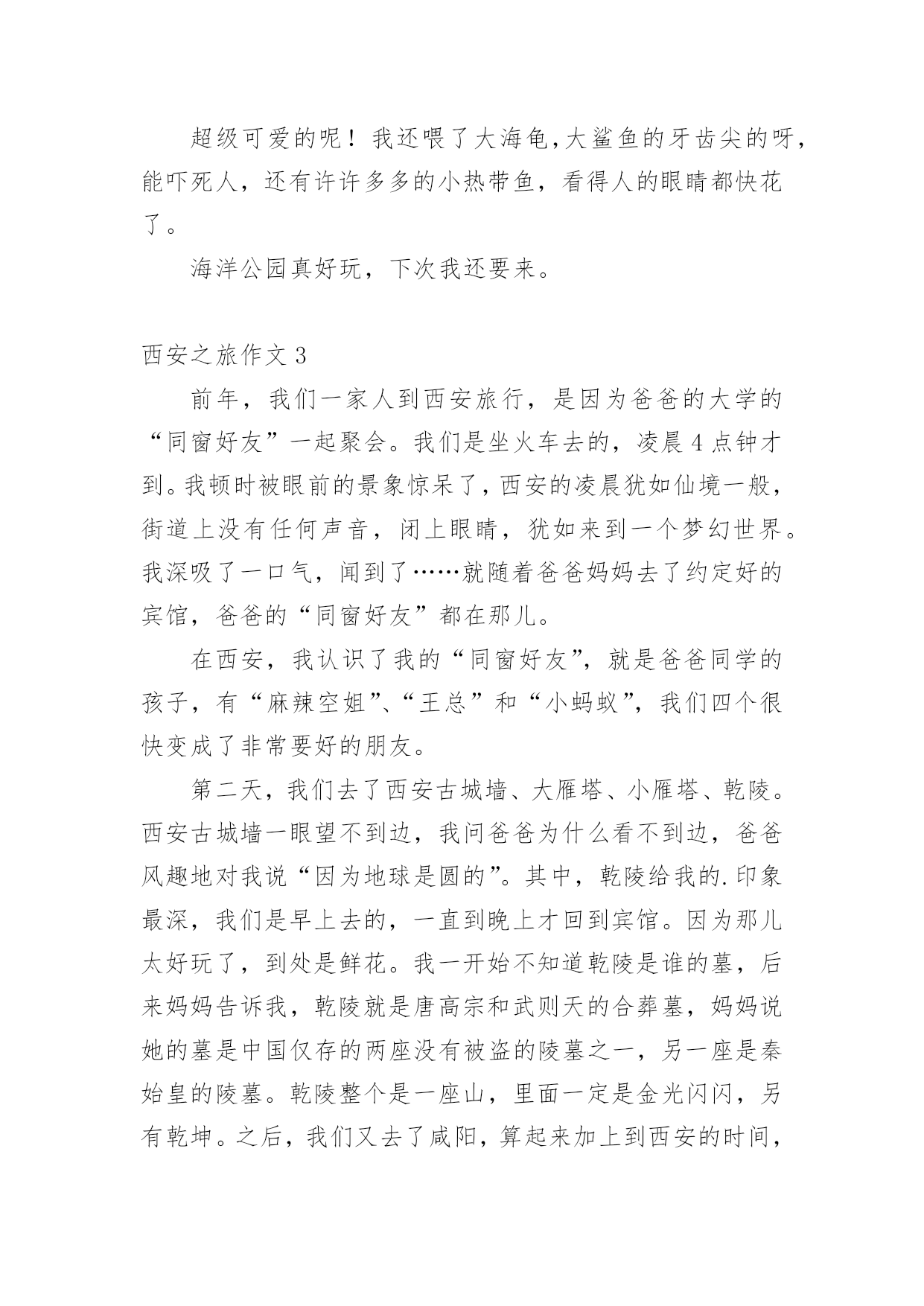 超级可爱的呢！我还喂了大海龟,大鲨鱼的牙齿尖的呀,能吓死人，还有许许多多的小热带鱼，看得人的眼睛都快花了。

海洋公园真好玩，下次我还要来。

西安之旅作文 3

前年，我们一家人到西安旅行，是因为爸爸的大学的“同窗好友”一起聚会。我们是坐火车去的，凌晨 4 点钟才到。我顿时被眼前的景象惊呆了，西安的凌晨犹如仙境一般，街道上没有任何声音，闭上眼睛，犹如来到一个梦幻世界。我深吸了一口气，闻到了……就随着爸爸妈妈去了约定好的宾馆，爸爸的“同窗好友”都在那儿。

在西安，我认识了我的“同窗好友”，就是爸爸同学的孩子，有“麻辣空姐”、“王总”和“小蚂蚁”，我们四个很快变成了非常要好的朋友。

第二天，我们去了西安古城墙、大雁塔、小雁塔、乾陵。西安古城墙一眼望不到边，我问爸爸为什么看不到边，爸爸风趣地对我说“因为地球是圆的”。其中，乾陵给我的.印象最深，我们是早上去的，一直到晚上才回到宾馆。因为那儿太好玩了，到处是鲜花。我一开始不知道乾陵是谁的墓，后来妈妈告诉我，乾陵就是唐高宗和武则天的合葬墓，妈妈说她的墓是中国仅存的两座没有被盗的陵墓之一，另一座是秦始皇的陵墓。乾陵整个是一座山，里面一定是金光闪闪，另有乾坤。之后，我们又去了咸阳，算起来加上到西安的时间，